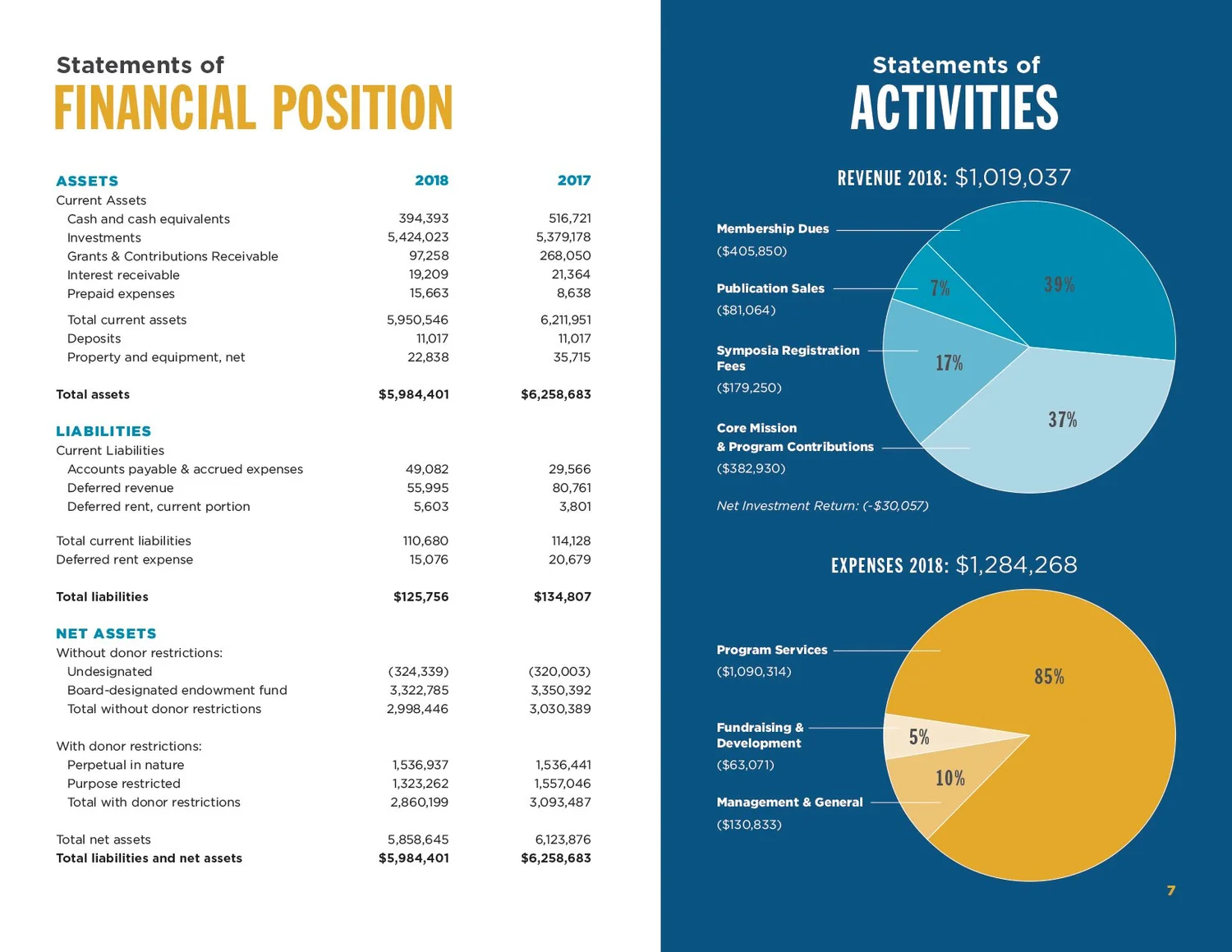 Statements of
FINANCIAL POSITION

| ASSETS | 2018 | 2017 |
|---|---|---|
| Current Assets | | |
| Cash and cash equivalents | 394,393 | 516,721 |
| Investments | 5,424,023 | 5,379,178 |
| Grants & Contributions Receivable | 97,258 | 268,050 |
| Interest receivable | 19,209 | 21,364 |
| Prepaid expenses | 15,663 | 8,638 |
| Total current assets | 5,950,546 | 6,211,951 |
| Deposits | 11,017 | 11,017 |
| Property and equipment, net | 22,838 | 35,715 |
| Total assets | $5,984,401 | $6,258,683 |
| LIABILITIES | | |
| Current Liabilities | | |
| Accounts payable & accrued expenses | 49,082 | 29,566 |
| Deferred revenue | 55,995 | 80,761 |
| Deferred rent, current portion | 5,603 | 3,801 |
| Total current liabilities | 110,680 | 114,128 |
| Deferred rent expense | 15,076 | 20,679 |
| Total liabilities | $125,756 | $134,807 |
| NET ASSETS | | |
| Without donor restrictions: | | |
| Undesignated | (324,339) | (320,003) |
| Board-designated endowment fund | 3,322,785 | 3,350,392 |
| Total without donor restrictions | 2,998,446 | 3,030,389 |
| With donor restrictions: | | |
| Perpetual in nature | 1,536,937 | 1,536,441 |
| Purpose restricted | 1,323,262 | 1,557,046 |
| Total with donor restrictions | 2,860,199 | 3,093,487 |
| Total net assets | 5,858,645 | 6,123,876 |
| Total liabilities and net assets | $5,984,401 | $6,258,683 |

Statements of
ACTIVITIES

REVENUE 2018: $1,019,037

Membership Dues
($405,850)

Publication Sales
($81,064)

Symposia Registration Fees
($179,250)

Core Mission & Program Contributions
($382,930)

Net Investment Return: (-$30,057)

39%
7%
17%
37%

EXPENSES 2018: $1,284,268

Program Services
($1,090,314)

Fundraising & Development
($63,071)

Management & General
($130,833)

85%
5%
10%

7